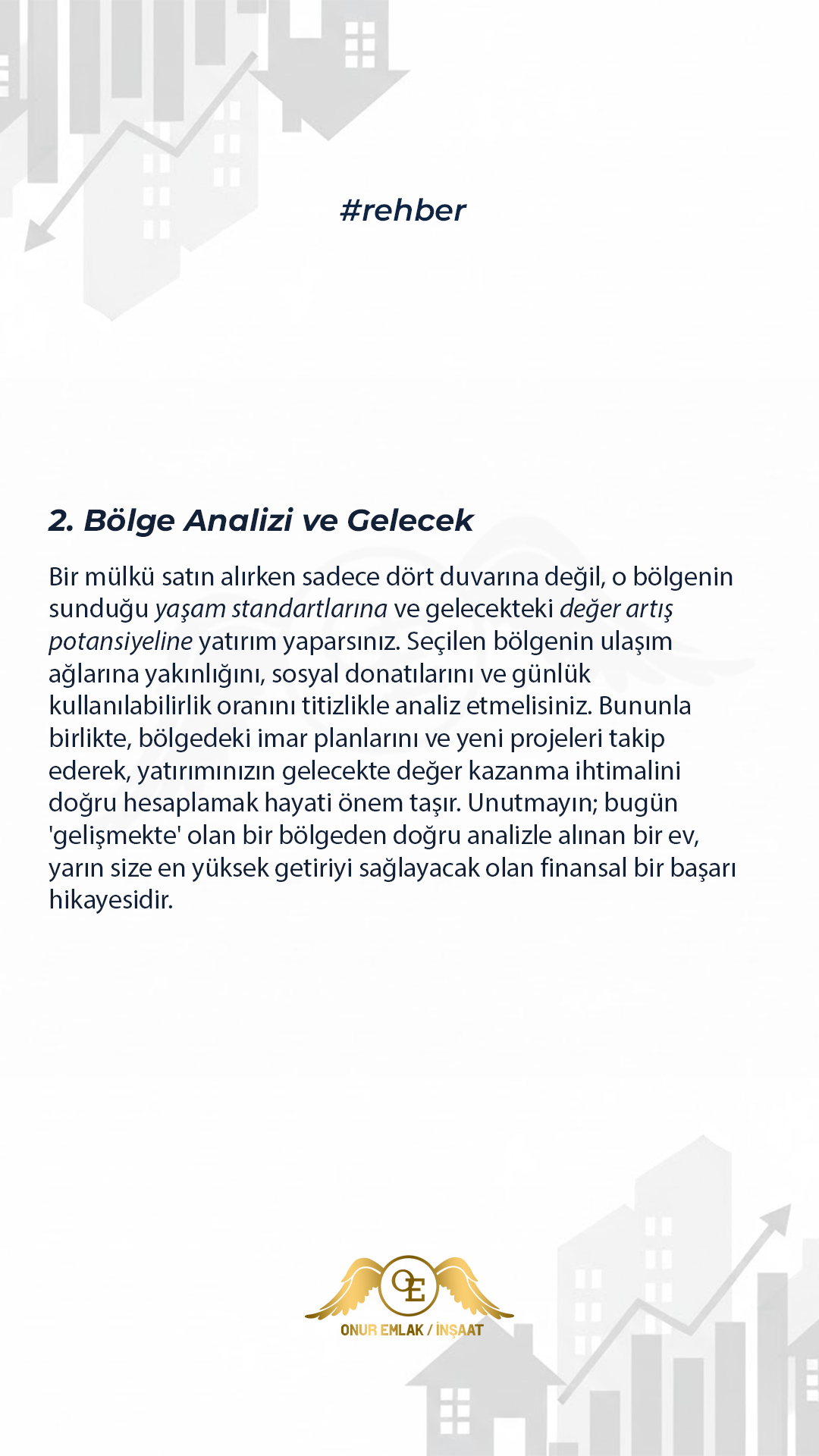 #rehber

2. Bölge Analizi ve Gelecek

Bir mülkü satın alırken sadece dört duvarına değil, o bölgenin sunduğu yaşam standartlarına ve gelecekteki değer artış potansiyeline yatırım yaparsınız. Seçilen bölgenin ulaşım ağlarına yakınlığını, sosyal donatılarını ve günlük kullanılabilirlik oranını titizlikle analiz etmelisiniz. Bununla birlikte, bölgedeki imar planlarını ve yeni projeleri takip ederek, yatırımınızın gelecekte değer kazanma ihtimalini doğru hesaplamak hayati önem taşır. Unutmayın; bugün 'gelişmekte' olan bir bölgeden doğru analizle alınan bir ev, yarın size en yüksek getiriyi sağlayacak olan finansal bir başarı hikayesidir.

OE
ONUR EMLAK / İNŞAAT